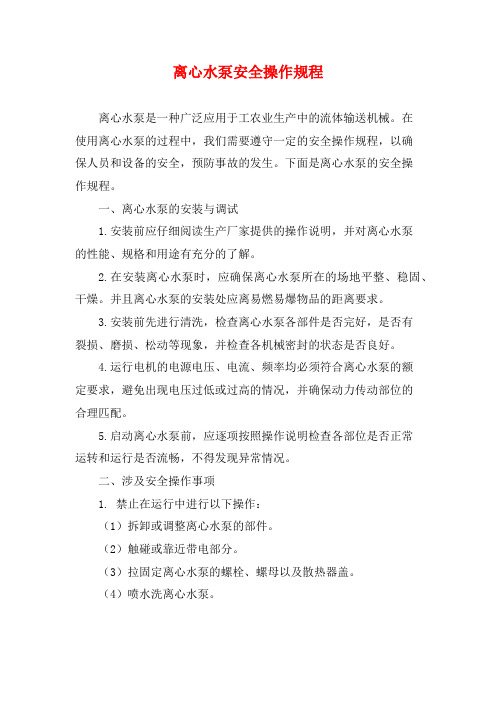 离心水泵安全操作规程

离心水泵是一种广泛应用于工农业生产中的流体输送机械。在使用离心水泵的过程中，我们需要遵守一定的安全操作规程，以确保人员和设备的安全，预防事故的发生。下面是离心水泵的安全操作规程。

一、离心水泵的安装与调试

1.安装前应仔细阅读生产厂家提供的操作说明，并对离心水泵的性能、规格和用途有充分的了解。

2.在安装离心水泵时，应确保离心水泵所在的场地平整、稳固、干燥。并且离心水泵的安装处应离易燃易爆物品的距离要求。

3.安装前先进行清洗，检查离心水泵各部件是否完好，是否有裂损、磨损、松动等现象，并检查各机械密封的状态是否良好。

4.运行电机的电源电压、电流、频率均必须符合离心水泵的额定要求，避免出现电压过低或过高的情况，并确保动力传动部位的合理匹配。

5.启动离心水泵前，应逐项按照操作说明检查各部位是否正常运转和运行是否流畅，不得发现异常情况。

二、涉及安全操作事项

1. 禁止在运行中进行以下操作：

（1）拆卸或调整离心水泵的部件。

（2）触碰或靠近带电部分。

（3）拉固定离心水泵的螺栓、螺母以及散热器盖。

（4）喷水洗离心水泵。